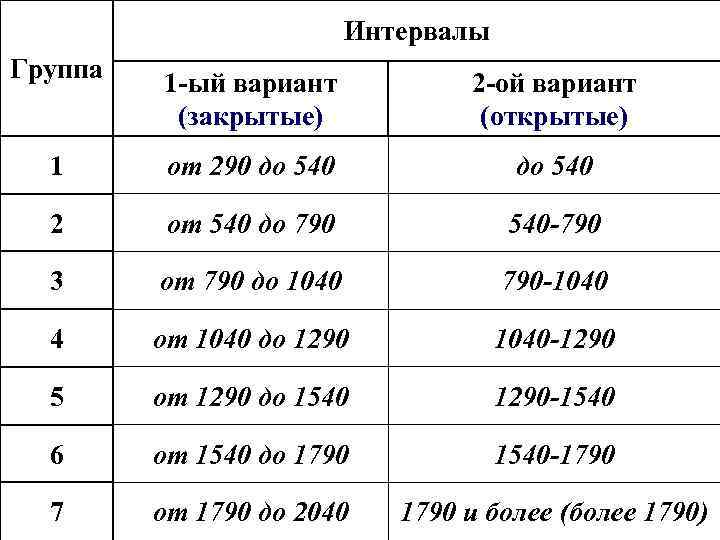 | Группа | Интервалы | |
|---|---|---|
| | 1-ый вариант (закрытые) | 2-ой вариант (открытые) |
| 1 | от 290 до 540 | до 540 |
| 2 | от 540 до 790 | 540-790 |
| 3 | от 790 до 1040 | 790-1040 |
| 4 | от 1040 до 1290 | 1040-1290 |
| 5 | от 1290 до 1540 | 1290-1540 |
| 6 | от 1540 до 1790 | 1540-1790 |
| 7 | от 1790 до 2040 | 1790 и более (более 1790) |